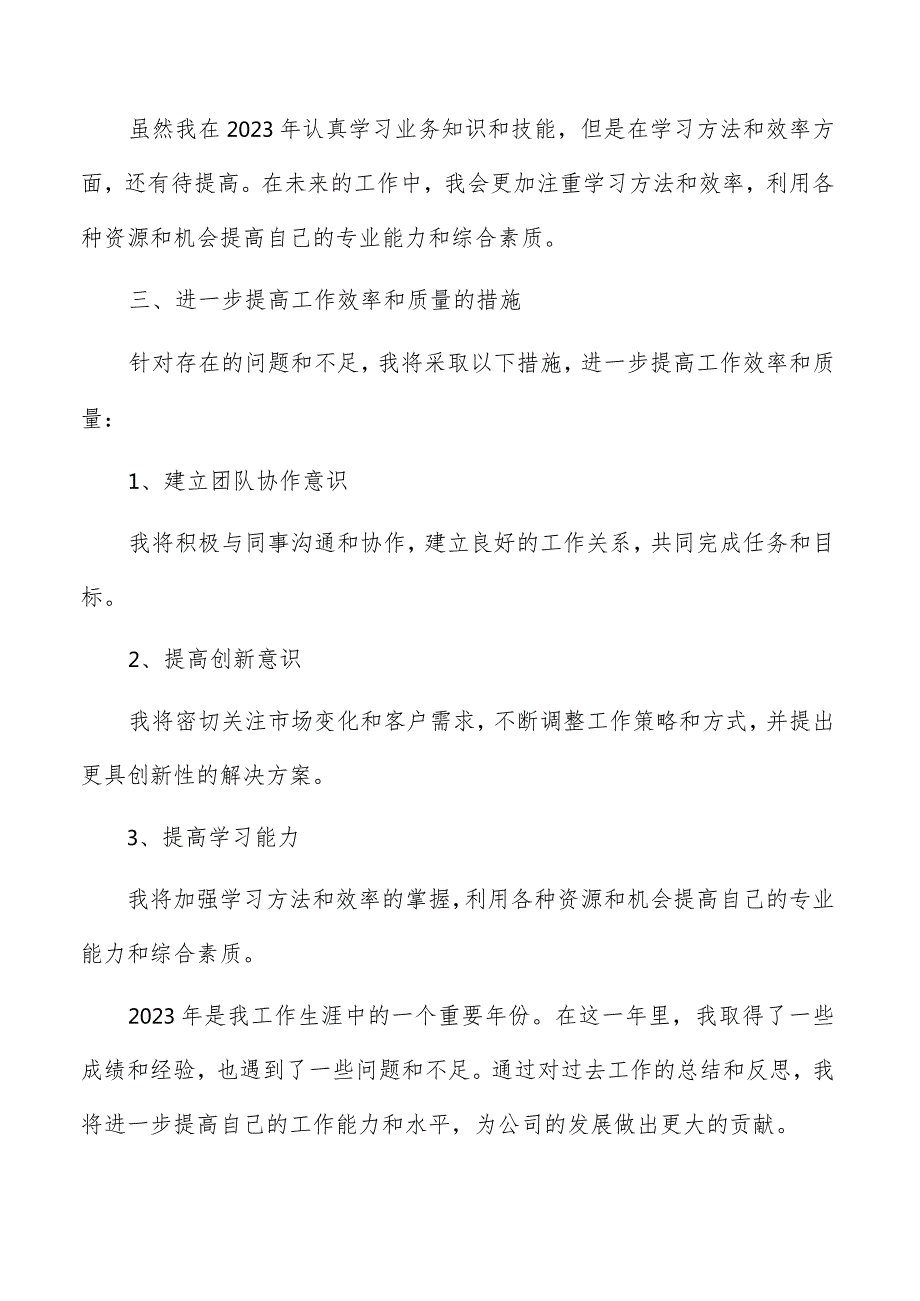 虽然我在2023年认真学习业务知识和技能，但是在学习方法和效率方面，还有待提高。在未来的工作中，我会更加注重学习方法和效率，利用各种资源和机会提高自己的专业能力和综合素质。

三、进一步提高工作效率和质量的措施

针对存在的问题和不足，我将采取以下措施，进一步提高工作效率和质量：

1、建立团队协作意识

我将积极与同事沟通和协作，建立良好的工作关系，共同完成任务和目标。

2、提高创新意识

我将密切关注市场变化和客户需求，不断调整工作策略和方式，并提出更具创新性的解决方案。

3、提高学习能力

我将加强学习方法和效率的掌握，利用各种资源和机会提高自己的专业能力和综合素质。

2023年是我工作生涯中的一个重要年份。在这一年里，我取得了一些成绩和经验，也遇到了一些问题和不足。通过对过去工作的总结和反思，我将进一步提高自己的工作能力和水平，为公司的发展做出更大的贡献。